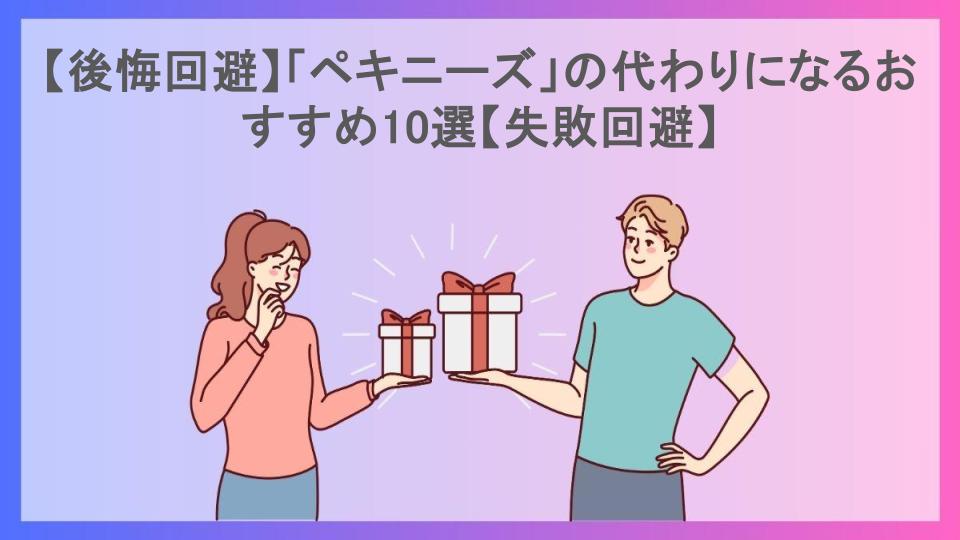 【後悔回避】「ペキニーズ」の代わりになるおすすめ10選【失敗回避】